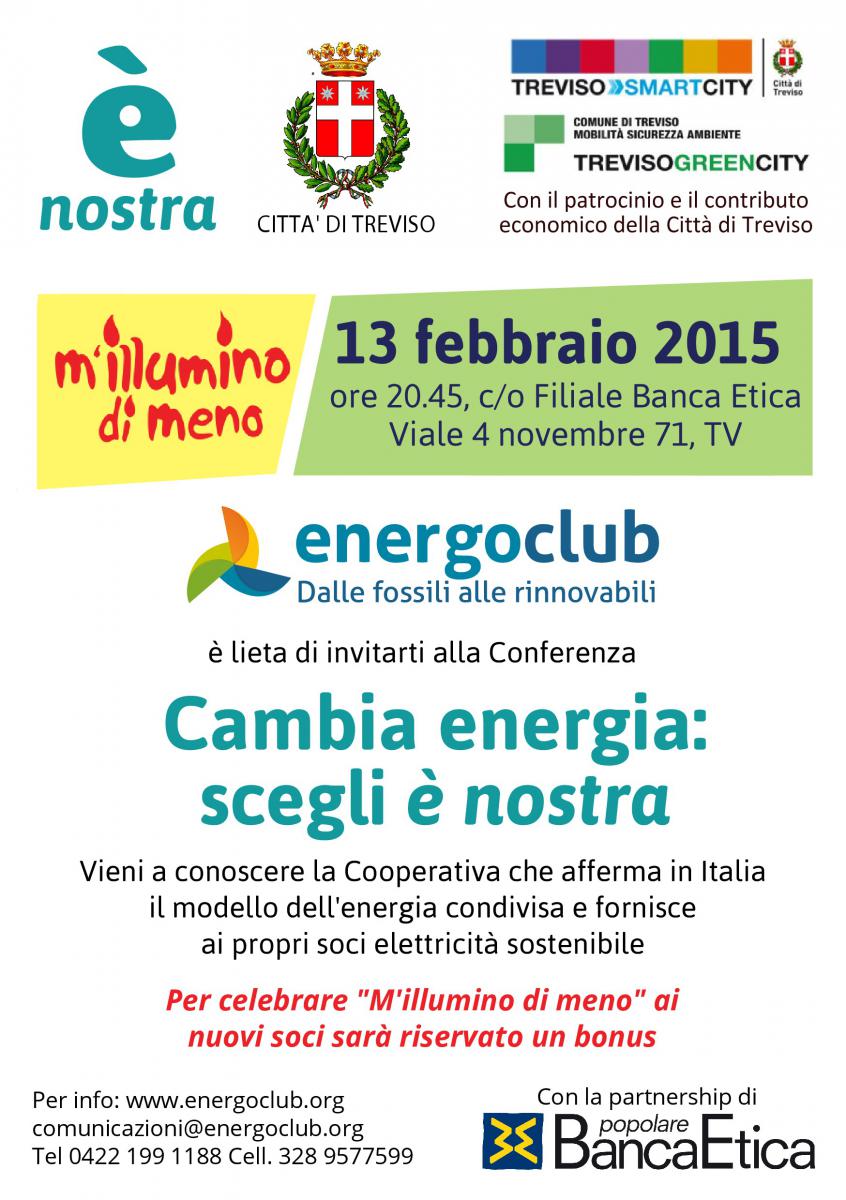 è
nostra

CITTA' DI TREVISO

TREVISO SMARTCITY
Città di Treviso

COMUNE DI TREVISO
MOBILITÀ SICUREZZA AMBIENTE
TREVISOGREENCITY

Con il patrocinio e il contributo economico della Città di Treviso

m'illumino di meno

13 febbraio 2015
ore 20.45, c/o Filiale Banca Etica
Viale 4 novembre 71, TV

energoclub
Dalle fossili alle rinnovabili

è lieta di invitarti alla Conferenza

Cambia energia:
scegli è nostra

Vieni a conoscere la Cooperativa che afferma in Italia il modello dell'energia condivisa e fornisce ai propri soci elettricità sostenibile

Per celebrare "M'illumino di meno" ai nuovi soci sarà riservato un bonus

Per info: www.energoclub.org
comunicazioni@energoclub.org
Tel 0422 199 1188 Cell. 328 9577599

Con la partnership di
popolare
BancaEtica